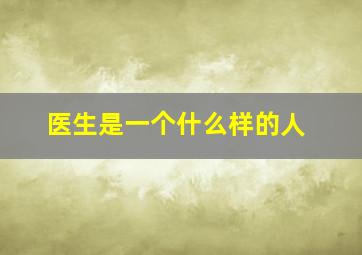 医生是一个什么样的人